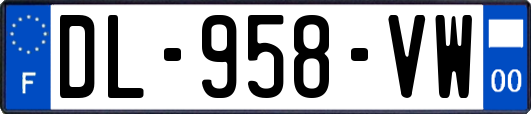 F
DL-958-VW
00